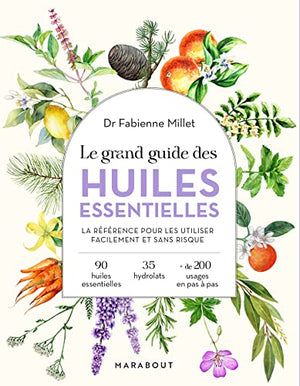 Dr Fabienne Millet

Le grand guide des
HUILES
ESSENTIELLES

LA RÉFÉRENCE POUR LES UTILISER FACILEMENT ET SANS RISQUE

90 huiles essentielles

35 hydrolats

+ de 200 usages en pas à pas

MARABOUT